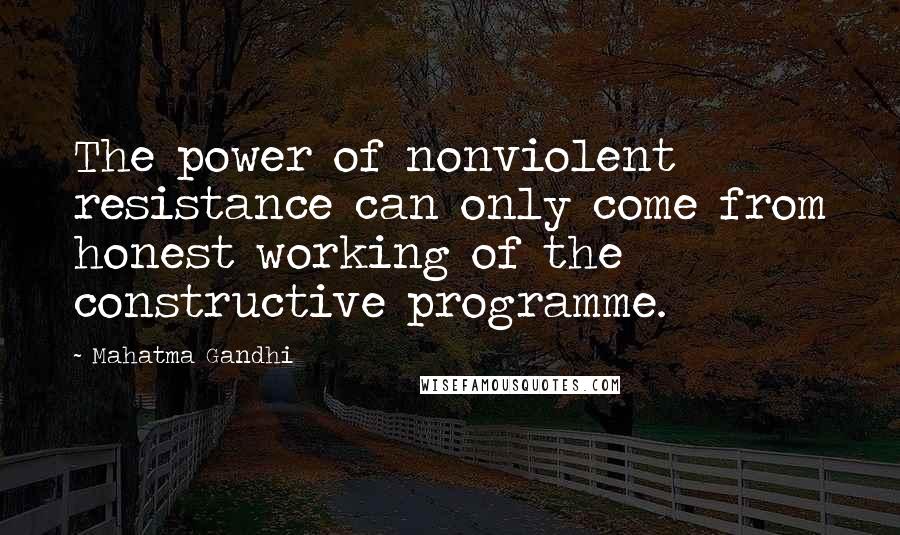 The power of nonviolent resistance can only come from honest working of the constructive programme.

- Mahatma Gandhi

WISEFAMOUSQUOTES.COM